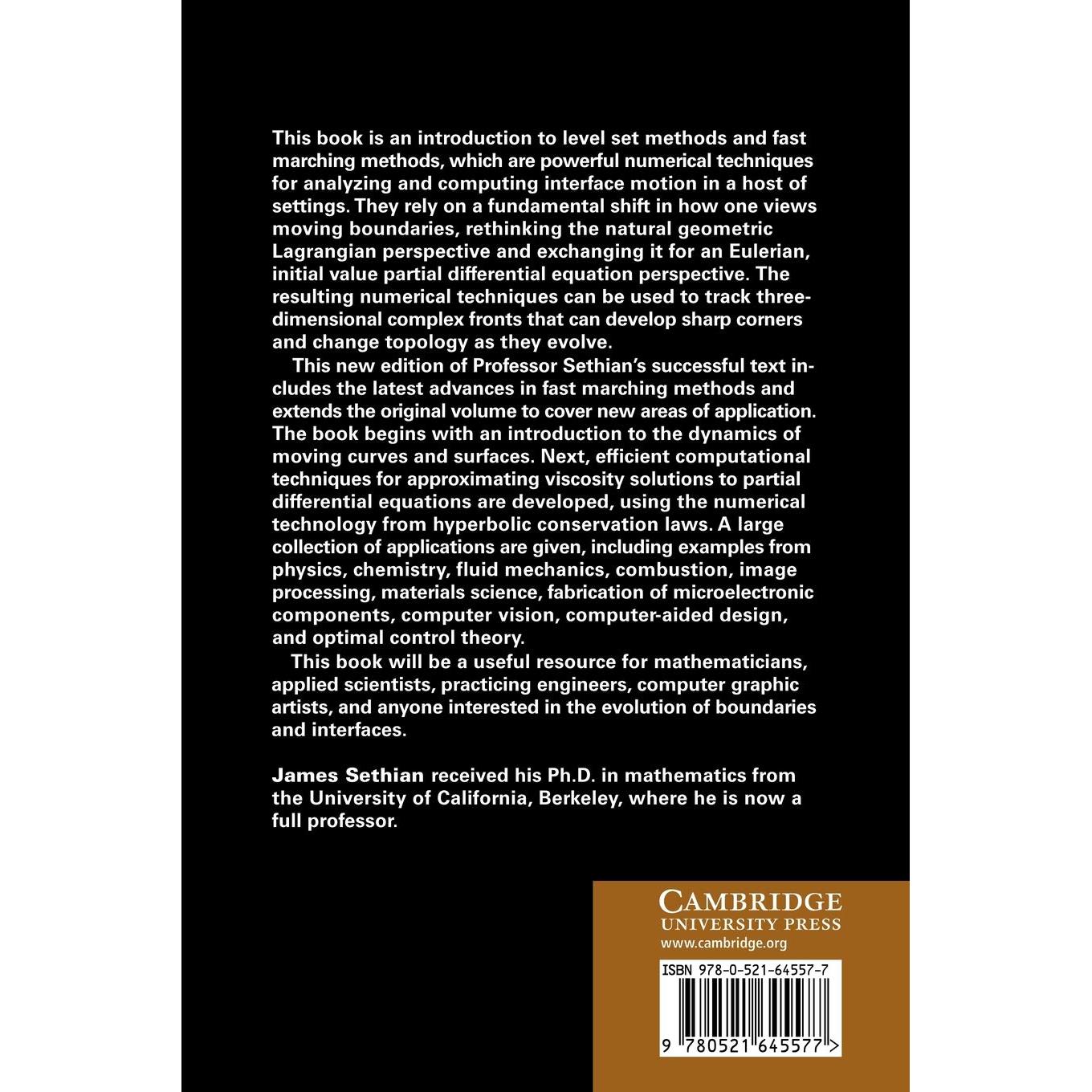 This book is an introduction to level set methods and fast marching methods, which are powerful numerical techniques for analyzing and computing interface motion in a host of settings. They rely on a fundamental shift in how one views moving boundaries, rethinking the natural geometric Lagrangian perspective and exchanging it for an Eulerian, initial value partial differential equation perspective. The resulting numerical techniques can be used to track three-dimensional complex fronts that can develop sharp corners and change topology as they evolve.

This new edition of Professor Sethian's successful text includes the latest advances in fast marching methods and extends the original volume to cover new areas of application. The book begins with an introduction to the dynamics of moving curves and surfaces. Next, efficient computational techniques for approximating viscosity solutions to partial differential equations are developed, using the numerical technology from hyperbolic conservation laws. A large collection of applications are given, including examples from physics, chemistry, fluid mechanics, combustion, image processing, materials science, fabrication of microelectronic components, computer vision, computer-aided design, and optimal control theory.

This book will be a useful resource for mathematicians, applied scientists, practicing engineers, computer graphic artists, and anyone interested in the evolution of boundaries and interfaces.

James Sethian received his Ph.D. in mathematics from the University of California, Berkeley, where he is now a full professor.

CAMBRIDGE
UNIVERSITY PRESS
www.cambridge.org

ISBN 978-0-521-64557-7

9 780521 645577 >